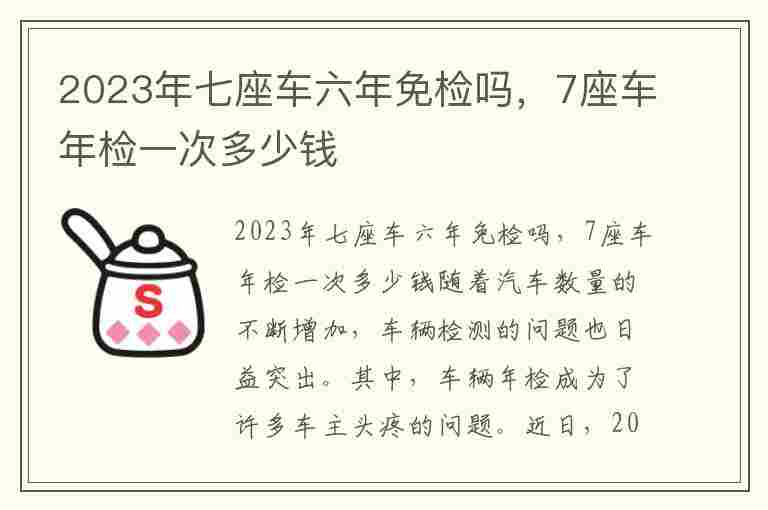 2023年七座车六年免检吗，7座车年检一次多少钱

S

2023年七座车六年免检吗，7座车年检一次多少钱随着汽车数量的不断增加，车辆检测的问题也日益突出。其中，车辆年检成为了许多车主头疼的问题。近日，20